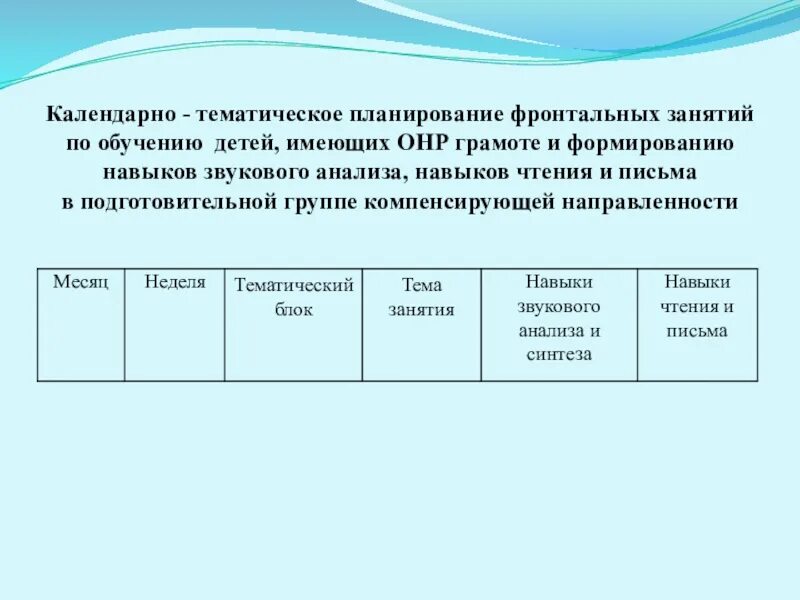 Календарно - тематическое планирование фронтальных занятий по обучению детей, имеющих ОНР грамоте и формированию навыков звукового анализа, навыков чтения и письма в подготовительной группе компенсирующей направленности

| Месяц | Неделя | Тематический блок | Тема занятия | Навыки звукового анализа и синтеза | Навыки чтения и письма |
|---|---|---|---|---|---|